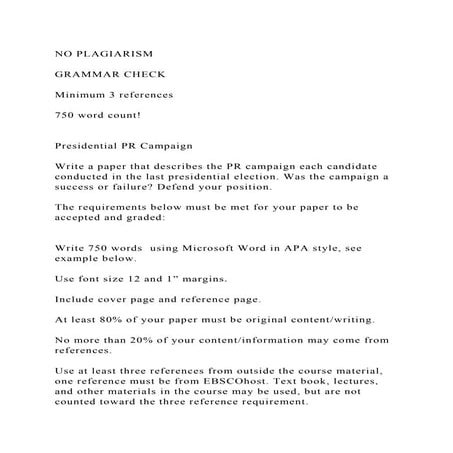 NO PLAGIARISM

GRAMMAR CHECK

Minimum 3 references

750 word count!

Presidential PR Campaign

Write a paper that describes the PR campaign each candidate conducted in the last presidential election. Was the campaign a success or failure? Defend your position.

The requirements below must be met for your paper to be accepted and graded:

Write 750 words  using Microsoft Word in APA style, see example below.

Use font size 12 and 1" margins.

Include cover page and reference page.

At least 80% of your paper must be original content/writing.

No more than 20% of your content/information may come from references.

Use at least three references from outside the course material, one reference must be from EBSCOhost. Text book, lectures, and other materials in the course may be used, but are not counted toward the three reference requirement.